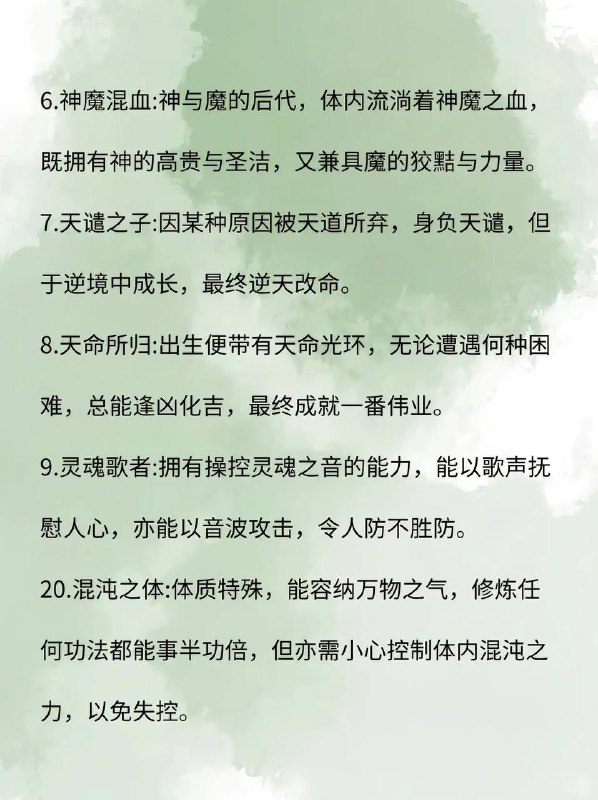 6.神魔混血:神与魔的后代，体内流淌着神魔之血，既拥有神的高贵与圣洁，又兼具魔的狡黠与力量。

7.天谴之子:因某种原因被天道所弃，身负天谴，但于逆境中成长，最终逆天改命。

8.天命所归:出生便带有天命光环，无论遭遇何种困难，总能逢凶化吉，最终成就一番伟业。

9.灵魂歌者:拥有操控灵魂之音的能力，能以歌声抚慰人心，亦能以音波攻击，令人防不胜防。

20.混沌之体:体质特殊，能容纳万物之气，修炼任何功法都能事半功倍，但亦需小心控制体内混沌之力，以免失控。